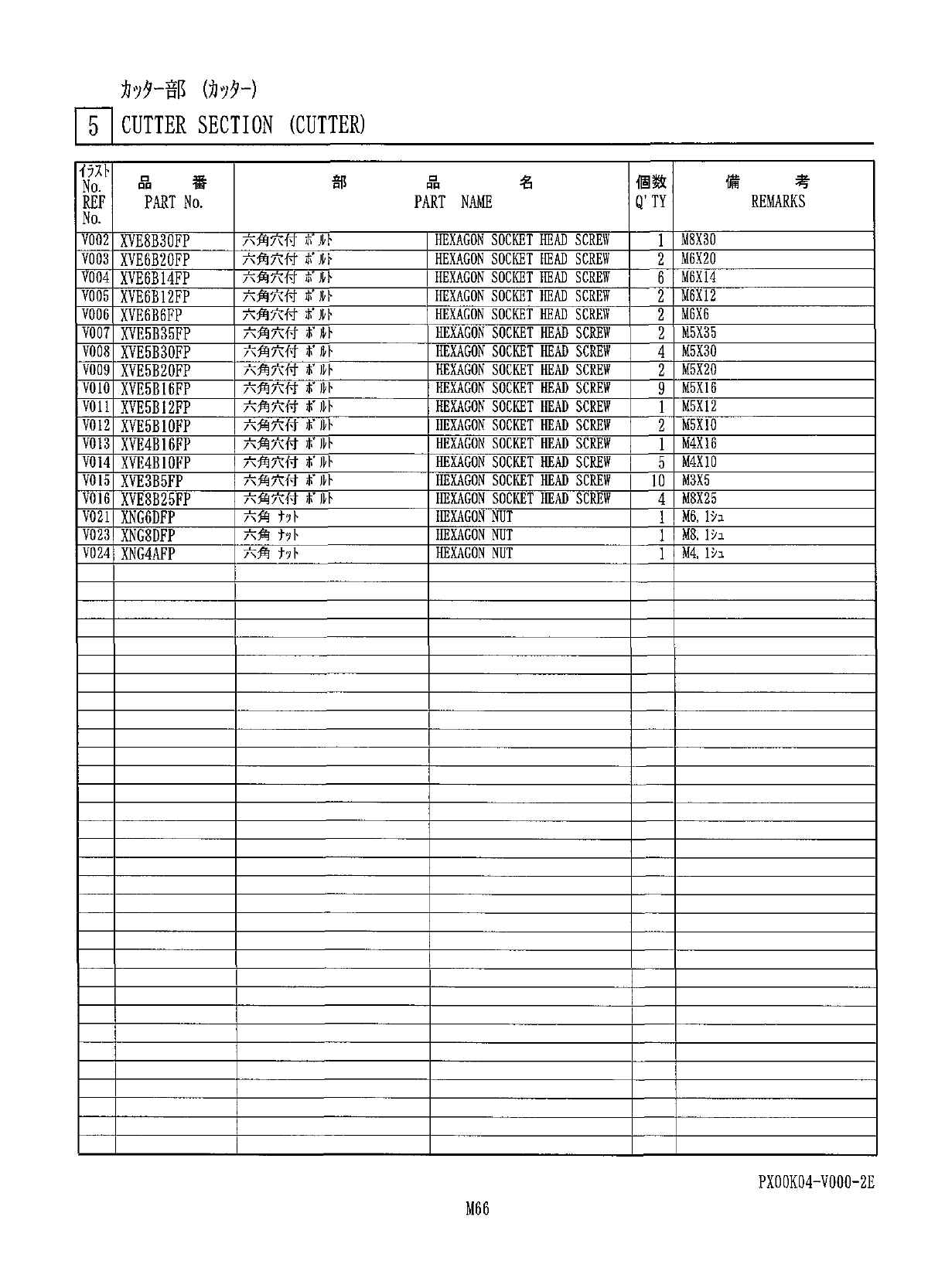 カッター部 (カッター)

5 CUTTER SECTION (CUTTER)

| イラスト No. REF No. | 品 番 PART No. | 部 品 名 PART NAME | | 個数 Q'TY | 備 考 REMARKS |
|---|---|---|---|---|---|
| V002 | XVE8B30FP | 六角穴付 ボルト | HEXAGON SOCKET HEAD SCREW | 1 | M8X30 |
| V003 | XVE6B20FP | 六角穴付 ボルト | HEXAGON SOCKET HEAD SCREW | 2 | M6X20 |
| V004 | XVE6B14FP | 六角穴付 ボルト | HEXAGON SOCKET HEAD SCREW | 6 | M6X14 |
| V005 | XVE6B12FP | 六角穴付 ボルト | HEXAGON SOCKET HEAD SCREW | 2 | M6X12 |
| V006 | XVE6B6FP | 六角穴付 ボルト | HEXAGON SOCKET HEAD SCREW | 2 | M6X6 |
| V007 | XVE5B35FP | 六角穴付 ボルト | HEXAGON SOCKET HEAD SCREW | 2 | M5X35 |
| V008 | XVE5B30FP | 六角穴付 ボルト | HEXAGON SOCKET HEAD SCREW | 4 | M5X30 |
| V009 | XVE5B20FP | 六角穴付 ボルト | HEXAGON SOCKET HEAD SCREW | 2 | M5X20 |
| V010 | XVE5B16FP | 六角穴付 ボルト | HEXAGON SOCKET HEAD SCREW | 9 | M5X16 |
| V011 | XVE5B12FP | 六角穴付 ボルト | HEXAGON SOCKET HEAD SCREW | 1 | M5X12 |
| V012 | XVE5B10FP | 六角穴付 ボルト | HEXAGON SOCKET HEAD SCREW | 2 | M5X10 |
| V013 | XVE4B16FP | 六角穴付 ボルト | HEXAGON SOCKET HEAD SCREW | 1 | M4X16 |
| V014 | XVE4B10FP | 六角穴付 ボルト | HEXAGON SOCKET HEAD SCREW | 5 | M4X10 |
| V015 | XVE3B5FP | 六角穴付 ボルト | HEXAGON SOCKET HEAD SCREW | 10 | M3X5 |
| V016 | XVE8B25FP | 六角穴付 ボルト | HEXAGON SOCKET HEAD SCREW | 4 | M8X25 |
| V021 | XNG6DFP | 六角 ナット | HEXAGON NUT | 1 | M6, 1シュ |
| V023 | XNG8DFP | 六角 ナット | HEXAGON NUT | 1 | M8, 1シュ |
| V024 | XNG4AFP | 六角 ナット | HEXAGON NUT | 1 | M4, 1シュ |

PX00K04-V000-2E

M66